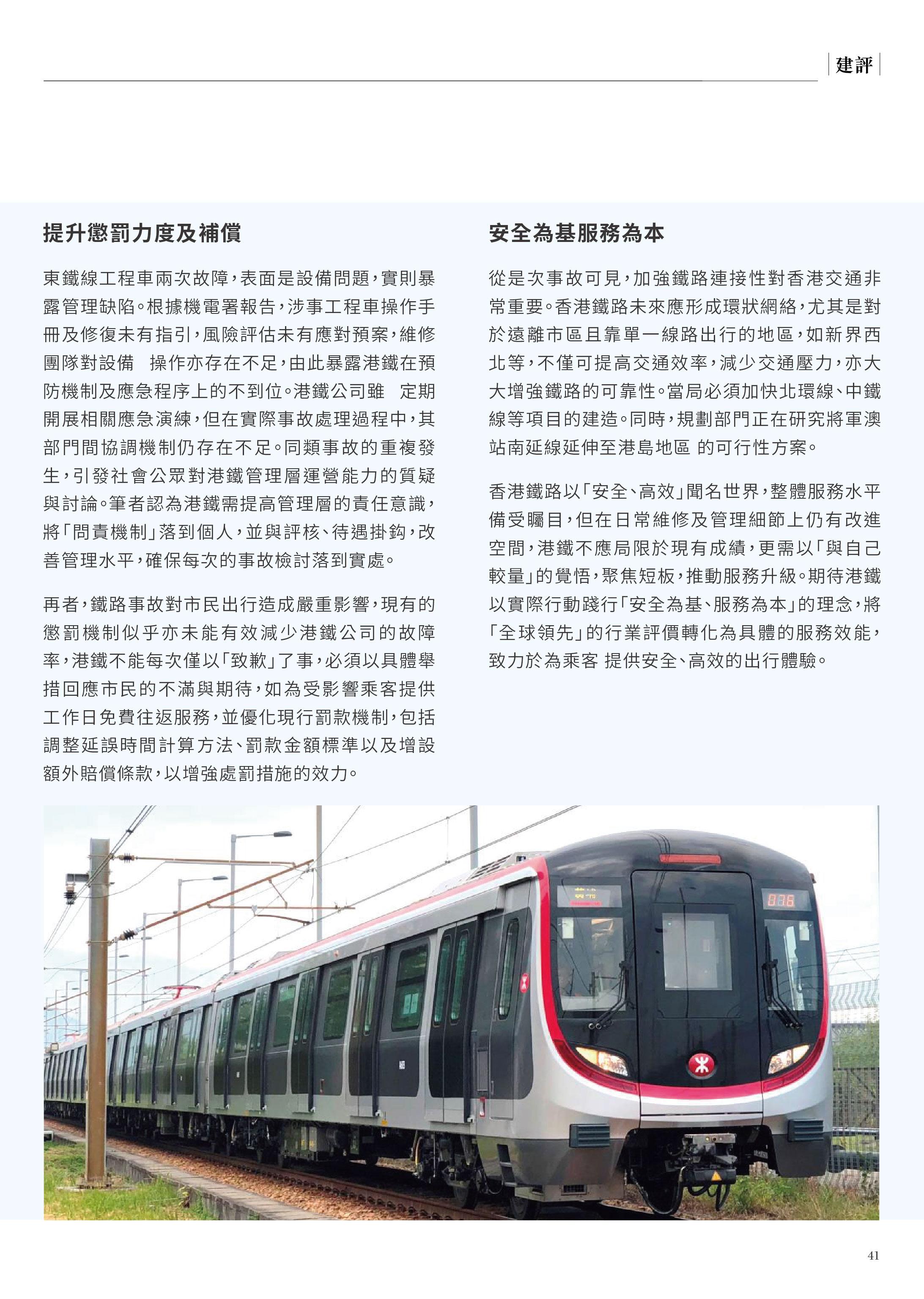 建評

提升懲罰力度及補償

東鐵線工程車兩次故障，表面是設備問題，實則暴露管理缺陷。根據機電署報告，涉事工程車操作手冊及修復未有指引，風險評估未有應對預案，維修團隊對設備 操作亦存在不足，由此暴露港鐵在預防機制及應急程序上的不到位。港鐵公司雖 定期開展相關應急演練，但在實際事故處理過程中，其部門間協調機制仍存在不足。同類事故的重複發生，引發社會公眾對港鐵管理層運營能力的質疑與討論。筆者認為港鐵需提高管理層的責任意識，將「問責機制」落到個人，並與評核、待遇掛鈎，改善管理水平，確保每次的事故檢討落到實處。

再者，鐵路事故對市民出行造成嚴重影響，現有的懲罰機制似乎亦未能有效減少港鐵公司的故障率，港鐵不能每次僅以「致歉」了事，必須以具體舉措回應市民的不滿與期待，如為受影響乘客提供工作日免費往返服務，並優化現行罰款機制，包括調整延誤時間計算方法、罰款金額標準以及增設額外賠償條款，以增強處罰措施的效力。

安全為基服務為本

從是次事故可見，加強鐵路連接性對香港交通非常重要。香港鐵路未來應形成環狀網絡，尤其是對於遠離市區且靠單一線路出行的地區，如新界西北等，不僅可提高交通效率，減少交通壓力，亦大大增強鐵路的可靠性。當局必須加快北環線、中鐵線等項目的建造。同時，規劃部門正在研究將軍澳站南延線延伸至港島地區 的可行性方案。

香港鐵路以「安全、高效」聞名世界，整體服務水平備受矚目，但在日常維修及管理細節上仍有改進空間，港鐵不應局限於現有成績，更需以「與自己較量」的覺悟，聚焦短板，推動服務升級。期待港鐵以實際行動踐行「安全為基、服務為本」的理念，將「全球領先」的行業評價轉化為具體的服務效能，致力於為乘客 提供安全、高效的出行體驗。

41